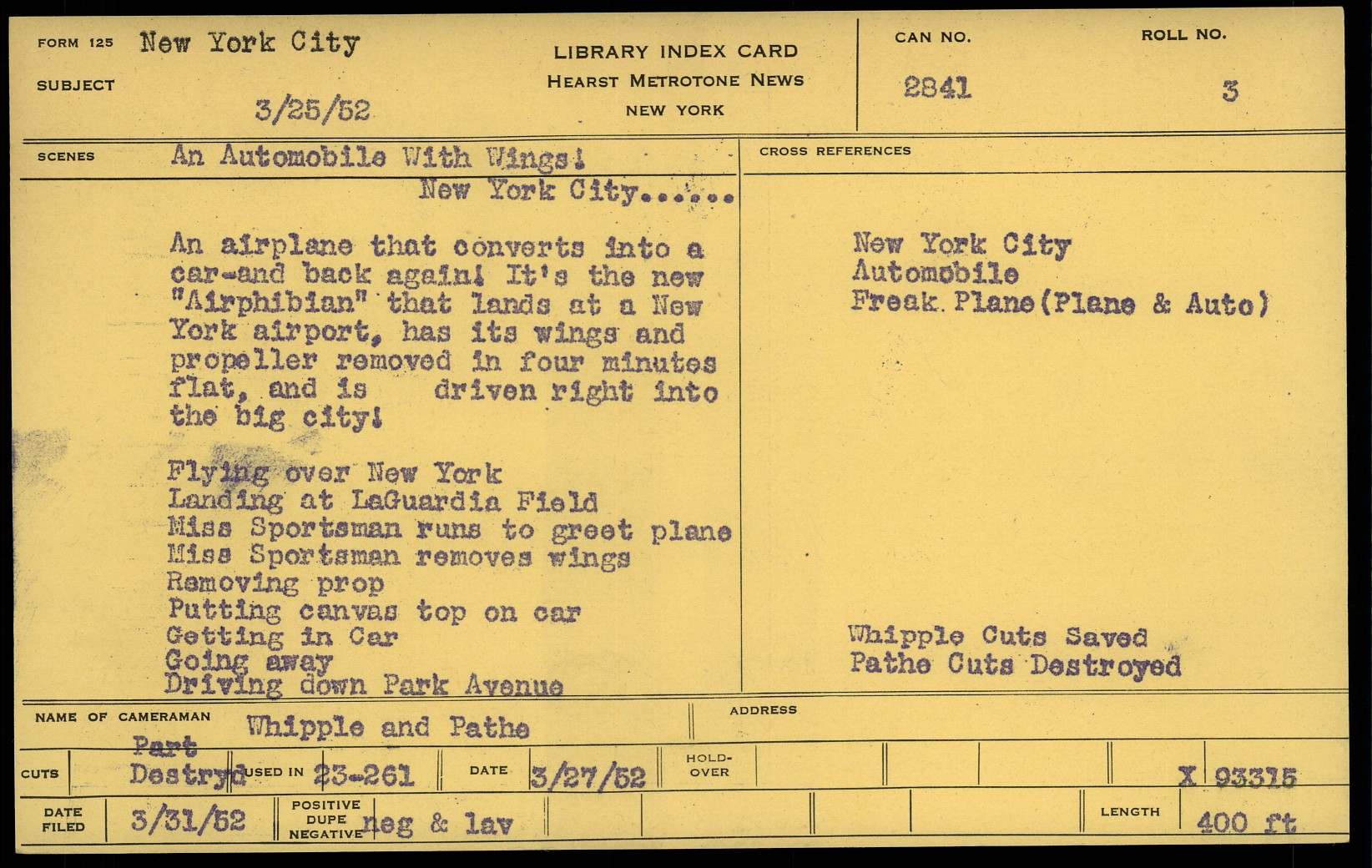 FORM 125 New York City

SUBJECT

3/25/52

LIBRARY INDEX CARD
HEARST METROTONE NEWS
NEW YORK

CAN NO.
2841

ROLL NO.
3

SCENES An Automobile With Wings!
New York City......

An airplane that converts into a car-and back again! It's the new "Airphibian" that lands at a New York airport, has its wings and propeller removed in four minutes flat, and is driven right into the big city!

Flying over New York
Landing at LaGuardia Field
Miss Sportsman runs to greet plane
Miss Sportsman removes wings
Removing prop
Putting canvas top on car
Getting in Car
Going away
Driving down Park Avenue

CROSS REFERENCES

New York City
Automobile
Freak. Plane(Plane & Auto)

Whipple Cuts Saved
Pathe Cuts Destroyed

NAME OF CAMERAMAN Whipple and Pathe

ADDRESS

CUTS Part Destryd

USED IN 23-261

DATE 3/27/52

HOLD-OVER

X 93315

DATE FILED 3/31/52

POSITIVE
DUPE
NEGATIVE neg & lav

LENGTH 400 ft